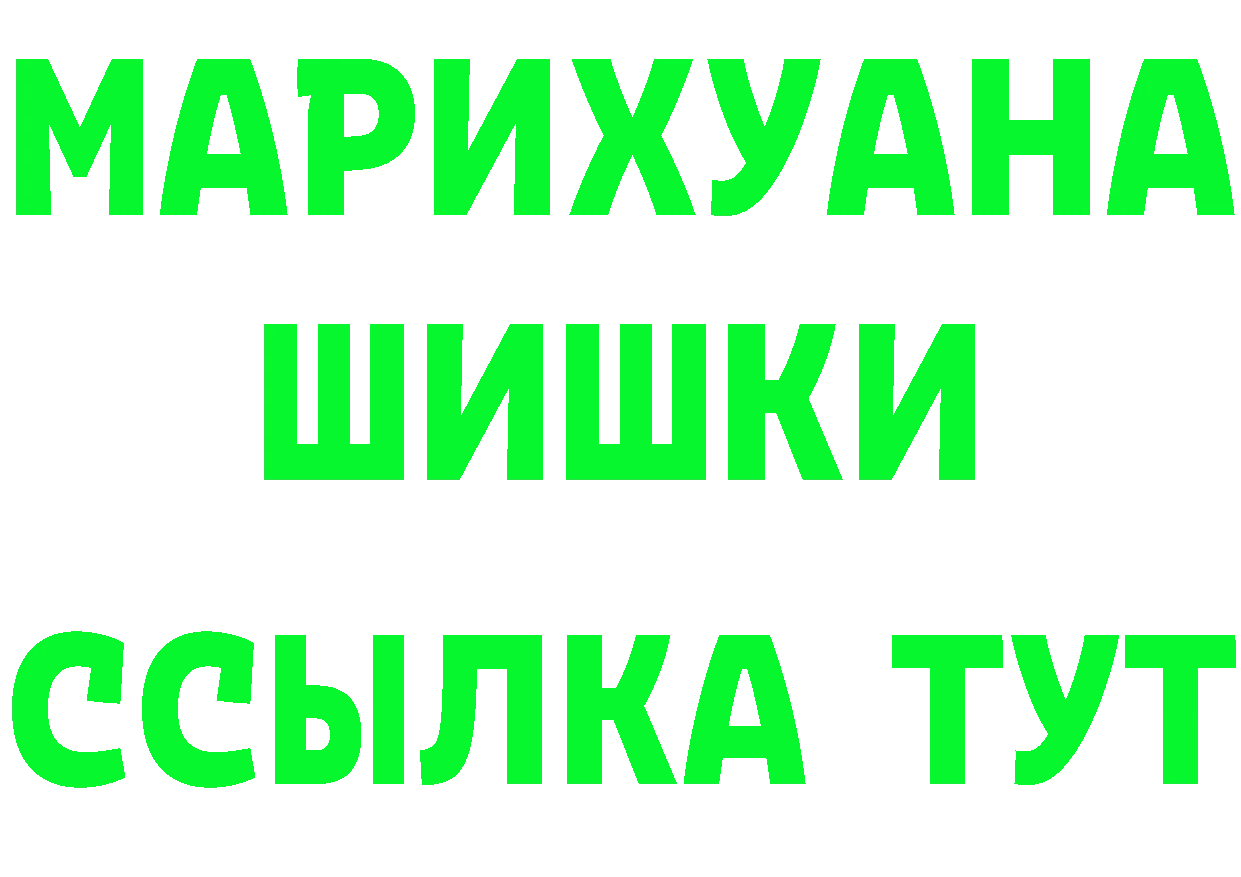 МАРИХУАНА
ШИШКИ
ССЫЛКА ТУТ